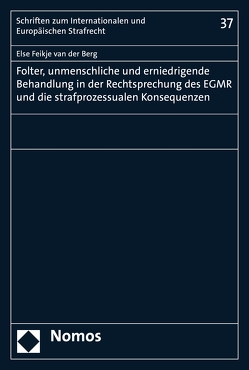 Schriften zum Internationalen und Europäischen Strafrecht

37

Else Feikje van der Berg

Folter, unmenschliche und erniedrigende Behandlung in der Rechtsprechung des EGMR und die strafprozessualen Konsequenzen

Nomos